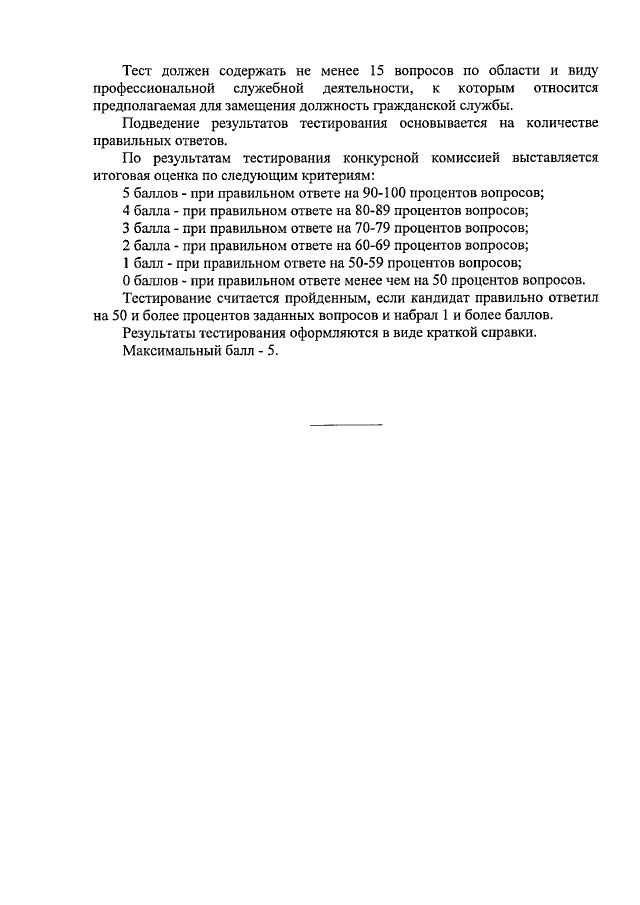 Тест должен содержать не менее 15 вопросов по области и виду профессиональной служебной деятельности, к которым относится предполагаемая для замещения должность гражданской службы.

Подведение результатов тестирования основывается на количестве правильных ответов.

По результатам тестирования конкурсной комиссией выставляется итоговая оценка по следующим критериям:

5 баллов - при правильном ответе на 90-100 процентов вопросов;

4 балла - при правильном ответе на 80-89 процентов вопросов;

3 балла - при правильном ответе на 70-79 процентов вопросов;

2 балла - при правильном ответе на 60-69 процентов вопросов;

1 балл - при правильном ответе на 50-59 процентов вопросов;

0 баллов - при правильном ответе менее чем на 50 процентов вопросов.

Тестирование считается пройденным, если кандидат правильно ответил на 50 и более процентов заданных вопросов и набрал 1 и более баллов.

Результаты тестирования оформляются в виде краткой справки.

Максимальный балл - 5.